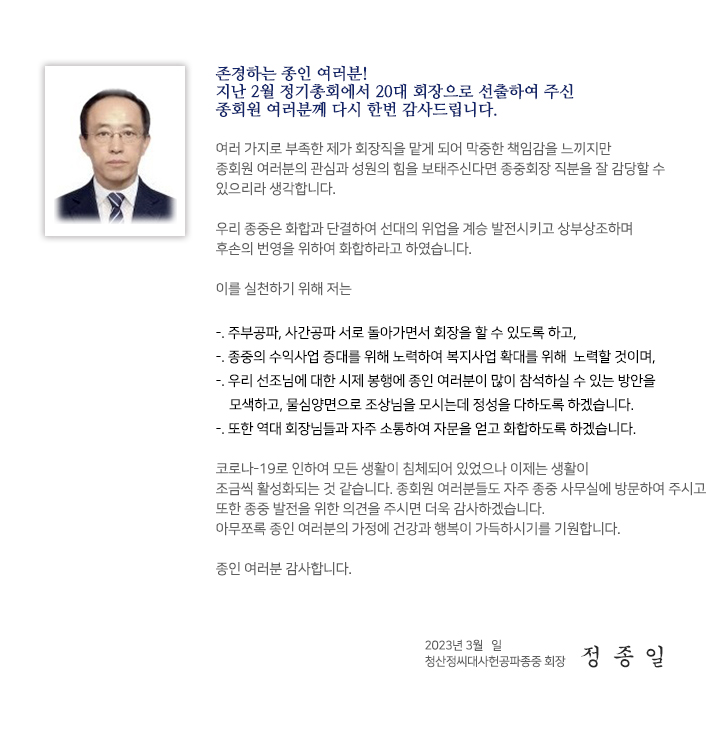 존경하는 종인 여러분!
지난 2월 정기총회에서 20대 회장으로 선출하여 주신
종회원 여러분께 다시 한번 감사드립니다.

여러 가지로 부족한 제가 회장직을 맡게 되어 막중한 책임감을 느끼지만
종회원 여러분의 관심과 성원의 힘을 보태주신다면 종중회장 직분을 잘 감당할 수 있으리라 생각합니다.

우리 종중은 화합과 단결하여 선대의 위업을 계승 발전시키고 상부상조하며
후손의 번영을 위하여 화합하라고 하였습니다.

이를 실천하기 위해 저는

-. 주부공파, 사간공파 서로 돌아가면서 회장을 할 수 있도록 하고,
-. 종중의 수익사업 증대를 위해 노력하여 복지사업 확대를 위해 노력할 것이며,
-. 우리 선조님에 대한 시제 봉행에 종인 여러분이 많이 참석하실 수 있는 방안을 모색하고, 물심양면으로 조상님을 모시는데 정성을 다하도록 하겠습니다.
-. 또한 역대 회장님들과 자주 소통하여 자문을 얻고 화합하도록 하겠습니다.

코로나-19로 인하여 모든 생활이 침체되어 있었으나 이제는 생활이
조금씩 활성화되는 것 같습니다. 종회원 여러분들도 자주 종중 사무실에 방문하여 주시고
또한 종중 발전을 위한 의견을 주시면 더욱 감사하겠습니다.
아무쪼록 종인 여러분의 가정에 건강과 행복이 가득하시기를 기원합니다.

종인 여러분 감사합니다.

2023년 3월 일
청산정씨대사헌공파종중 회장 정 종 일